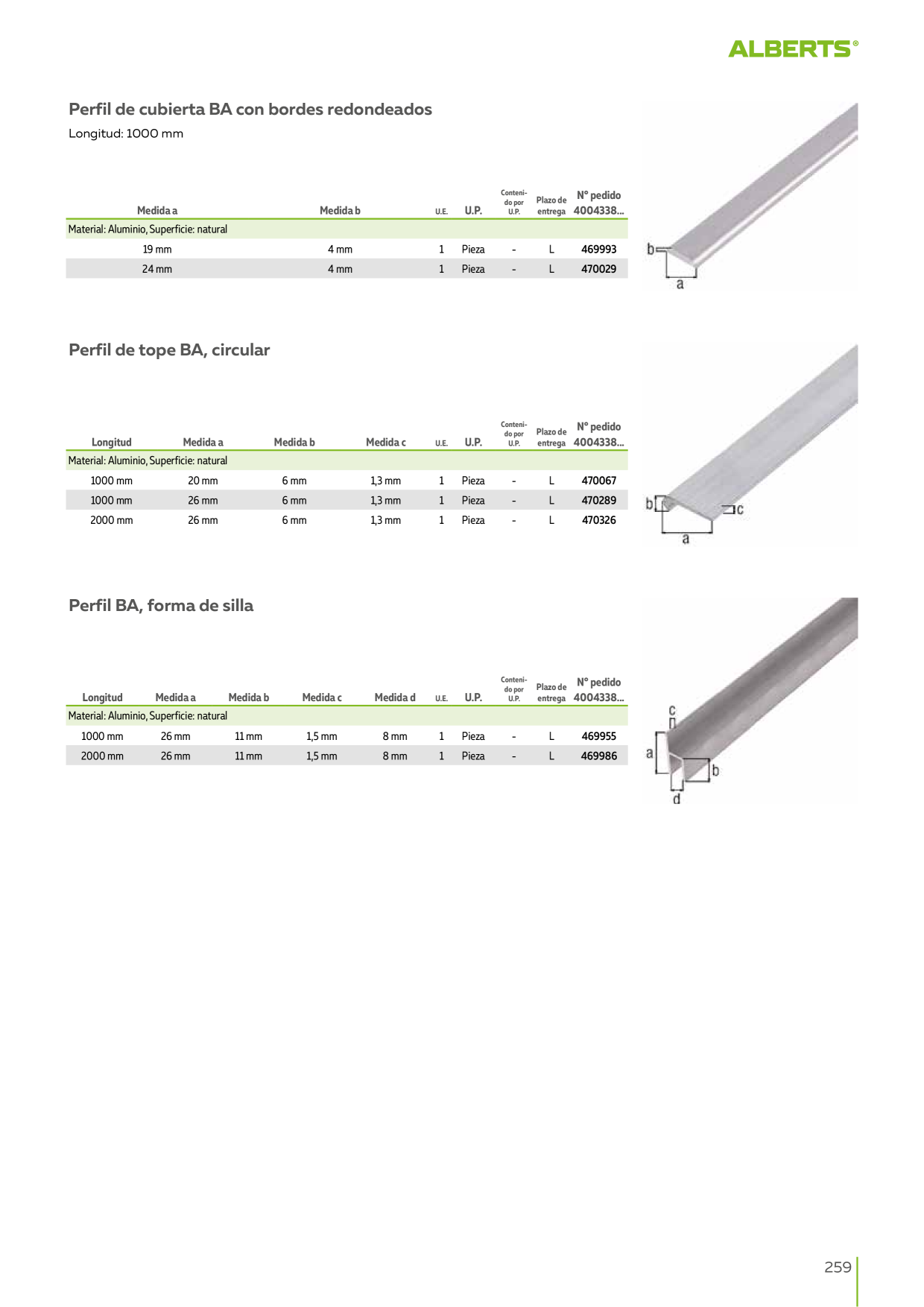 ALBERTS®

Perfil de cubierta BA con bordes redondeados

Longitud: 1000 mm

| Medida a | Medida b | U.E. | U.P. | Contenido por U.P. | Plazo de entrega | Nº pedido 4004338... |
|---|---|---|---|---|---|---|
| Material: Aluminio, Superficie: natural | | | | | | |
| 19 mm | 4 mm | 1 | Pieza | - | L | 469993 |
| 24 mm | 4 mm | 1 | Pieza | - | L | 470029 |

b
a

Perfil de tope BA, circular

| Longitud | Medida a | Medida b | Medida c | U.E. | U.P. | Contenido por U.P. | Plazo de entrega | Nº pedido 4004338... |
|---|---|---|---|---|---|---|---|---|
| Material: Aluminio, Superficie: natural | | | | | | | | |
| 1000 mm | 20 mm | 6 mm | 1,3 mm | 1 | Pieza | - | L | 470067 |
| 1000 mm | 26 mm | 6 mm | 1,3 mm | 1 | Pieza | - | L | 470289 |
| 2000 mm | 26 mm | 6 mm | 1,3 mm | 1 | Pieza | - | L | 470326 |

b
c
a

Perfil BA, forma de silla

| Longitud | Medida a | Medida b | Medida c | Medida d | U.E. | U.P. | Contenido por U.P. | Plazo de entrega | Nº pedido 4004338... |
|---|---|---|---|---|---|---|---|---|---|
| Material: Aluminio, Superficie: natural | | | | | | | | | |
| 1000 mm | 26 mm | 11 mm | 1,5 mm | 8 mm | 1 | Pieza | - | L | 469955 |
| 2000 mm | 26 mm | 11 mm | 1,5 mm | 8 mm | 1 | Pieza | - | L | 469986 |

c
a
b
d

259